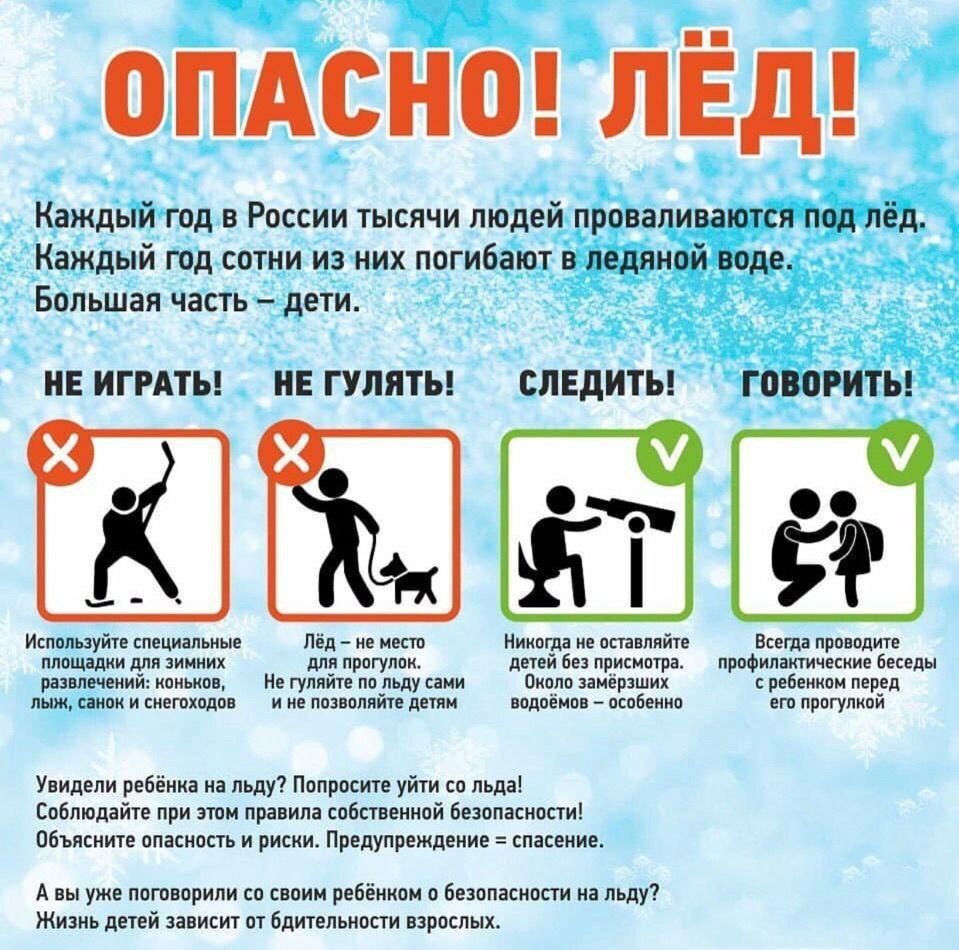 ОПАСНО! ЛЁД!

Каждый год в России тысячи людей проваливаются под лёд. Каждый год сотни из них погибают в ледяной воде. Большая часть – дети.

НЕ ИГРАТЬ!

Используйте специальные площадки для зимних развлечений: коньков, лыж, санок и снегоходов

НЕ ГУЛЯТЬ!

Лёд – не место для прогулок. Не гуляйте по льду сами и не позволяйте детям

СЛЕДИТЬ!

Никогда не оставляйте детей без присмотра. Около замёрзших водоёмов – особенно

ГОВОРИТЬ!

Всегда проводите профилактические беседы с ребенком перед его прогулкой

Увидели ребёнка на льду? Попросите уйти со льда! Соблюдайте при этом правила собственной безопасности! Объясните опасность и риски. Предупреждение = спасение.

А вы уже поговорили со своим ребёнком о безопасности на льду? Жизнь детей зависит от бдительности взрослых.